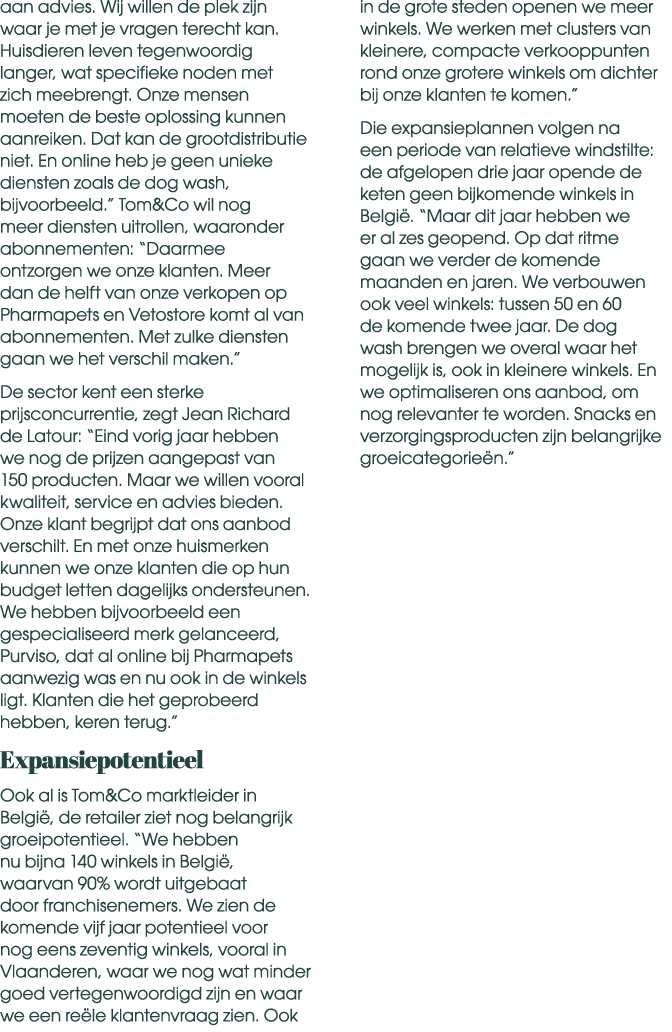 aan advies. Wij willen de plek zijn waar je met je vragen terecht kan. Huisdieren leven tegenwoordig langer, wat specifieke noden met zich meebrengt. Onze mensen moeten de beste oplossing kunnen aanreiken. Dat kan de grootdistributie niet. En online heb je geen unieke diensten zoals de dog wash, bijvoorbeeld." Tom&Co wil nog meer diensten uitrollen, waaronder abonnementen: "Daarmee ontzorgen we onze klanten. Meer dan de helft van onze verkopen op Pharmapets en Vetostore komt al van abonnementen. Met zulke diensten gaan we het verschil maken."

De sector kent een sterke prijsconcurrentie, zegt Jean Richard de Latour: "Eind vorig jaar hebben we nog de prijzen aangepast van 150 producten. Maar we willen vooral kwaliteit, service en advies bieden. Onze klant begrijpt dat ons aanbod verschilt. En met onze huismerken kunnen we onze klanten die op hun budget letten dagelijks ondersteunen. We hebben bijvoorbeeld een gespecialiseerd merk gelanceerd, Purviso, dat al online bij Pharmapets aanwezig was en nu ook in de winkels ligt. Klanten die het geprobeerd hebben, keren terug."

Expansiepotentieel

Ook al is Tom&Co marktleider in België, de retailer ziet nog belangrijk groeipotentieel. "We hebben nu bijna 140 winkels in België, waarvan 90% wordt uitgebaat door franchisenemers. We zien de komende vijf jaar potentieel voor nog eens zeventig winkels, vooral in Vlaanderen, waar we nog wat minder goed vertegenwoordigd zijn en waar we een reële klantenvraag zien. Ook in de grote steden openen we meer winkels. We werken met clusters van kleinere, compacte verkooppunten rond onze grotere winkels om dichter bij onze klanten te komen."

Die expansieplannen volgen na een periode van relatieve windstilte: de afgelopen drie jaar opende de keten geen bijkomende winkels in België. "Maar dit jaar hebben we er al zes geopend. Op dat ritme gaan we verder de komende maanden en jaren. We verbouwen ook veel winkels: tussen 50 en 60 de komende twee jaar. De dog wash brengen we overal waar het mogelijk is, ook in kleinere winkels. En we optimaliseren ons aanbod, om nog relevanter te worden. Snacks en verzorgingsproducten zijn belangrijke groeicategorieën."